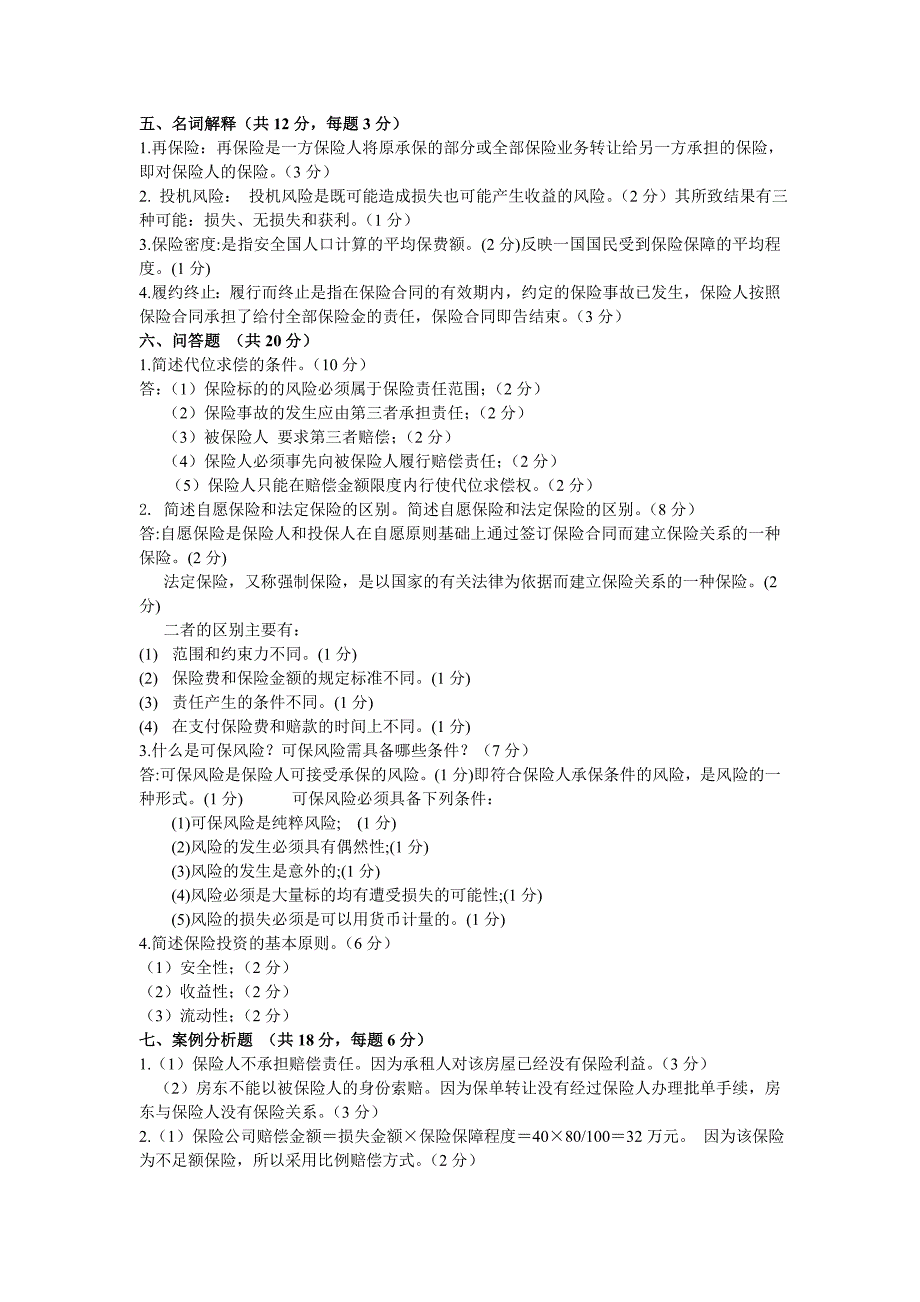 五、名词解释（共 12 分，每题 3 分）
1.再保险：再保险是一方保险人将原承保的部分或全部保险业务转让给另一方承担的保险，即对保险人的保险。（3 分）
2. 投机风险： 投机风险是既可能造成损失也可能产生收益的风险。（2 分）其所致结果有三种可能：损失、无损失和获利。（1 分）
3.保险密度:是指安全国人口计算的平均保费额。(2 分)反映一国国民受到保险保障的平均程度。(1 分)
4.履约终止：履行而终止是指在保险合同的有效期内，约定的保险事故已发生，保险人按照保险合同承担了给付全部保险金的责任，保险合同即告结束。（3 分）
六、问答题 （共 20 分）
1.简述代位求偿的条件。（10 分）
答:（1）保险标的的风险必须属于保险责任范围；（2 分）
（2）保险事故的发生应由第三者承担责任；（2 分）
（3）被保险人 要求第三者赔偿；（2 分）
（4）保险人必须事先向被保险人履行赔偿责任；（2 分）
（5）保险人只能在赔偿金额限度内行使代位求偿权。（2 分）
2. 简述自愿保险和法定保险的区别。简述自愿保险和法定保险的区别。（8 分）
答:自愿保险是保险人和投保人在自愿原则基础上通过签订保险合同而建立保险关系的一种保险。(2 分)
法定保险，又称强制保险，是以国家的有关法律为依据而建立保险关系的一种保险。(2 分)
二者的区别主要有：
(1) 范围和约束力不同。(1 分)
(2) 保险费和保险金额的规定标准不同。(1 分)
(3) 责任产生的条件不同。(1 分)
(4) 在支付保险费和赔款的时间上不同。(1 分)
3.什么是可保风险？可保风险需具备哪些条件？（7 分）
答:可保风险是保险人可接受承保的风险。(1 分)即符合保险人承保条件的风险，是风险的一种形式。(1 分) 可保风险必须具备下列条件：
(1)可保风险是纯粹风险; (1 分)
(2)风险的发生必须具有偶然性;(1 分)
(3)风险的发生是意外的;(1 分)
(4)风险必须是大量标的均有遭受损失的可能性;(1 分)
(5)风险的损失必须是可以用货币计量的。(1 分)
4.简述保险投资的基本原则。（6 分）
（1）安全性;（2 分）
（2）收益性;（2 分）
（3）流动性;（2 分）
七、案例分析题 （共 18 分，每题 6 分）
1.（1）保险人不承担赔偿责任。因为承租人对该房屋已经没有保险利益。（3 分）
（2）房东不能以被保险人的身份索赔。因为保单转让没有经过保险人办理批单手续，房东与保险人没有保险关系。（3 分）
2.（1）保险公司赔偿金额＝损失金额×保险保障程度＝40×80/100＝32 万元。 因为该保险为不足额保险，所以采用比例赔偿方式。（2 分）